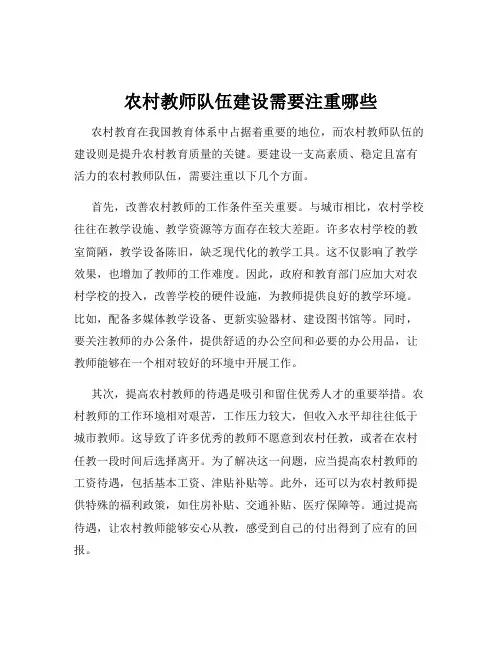 农村教师队伍建设需要注重哪些

农村教育在我国教育体系中占据着重要的地位，而农村教师队伍的建设则是提升农村教育质量的关键。要建设一支高素质、稳定且富有活力的农村教师队伍，需要注重以下几个方面。

首先，改善农村教师的工作条件至关重要。与城市相比，农村学校往往在教学设施、教学资源等方面存在较大差距。许多农村学校的教室简陋，教学设备陈旧，缺乏现代化的教学工具。这不仅影响了教学效果，也增加了教师的工作难度。因此，政府和教育部门应加大对农村学校的投入，改善学校的硬件设施，为教师提供良好的教学环境。比如，配备多媒体教学设备、更新实验器材、建设图书馆等。同时，要关注教师的办公条件，提供舒适的办公空间和必要的办公用品，让教师能够在一个相对较好的环境中开展工作。

其次，提高农村教师的待遇是吸引和留住优秀人才的重要举措。农村教师的工作环境相对艰苦，工作压力较大，但收入水平却往往低于城市教师。这导致了许多优秀的教师不愿意到农村任教，或者在农村任教一段时间后选择离开。为了解决这一问题，应当提高农村教师的工资待遇，包括基本工资、津贴补贴等。此外，还可以为农村教师提供特殊的福利政策，如住房补贴、交通补贴、医疗保障等。通过提高待遇，让农村教师能够安心从教，感受到自己的付出得到了应有的回报。